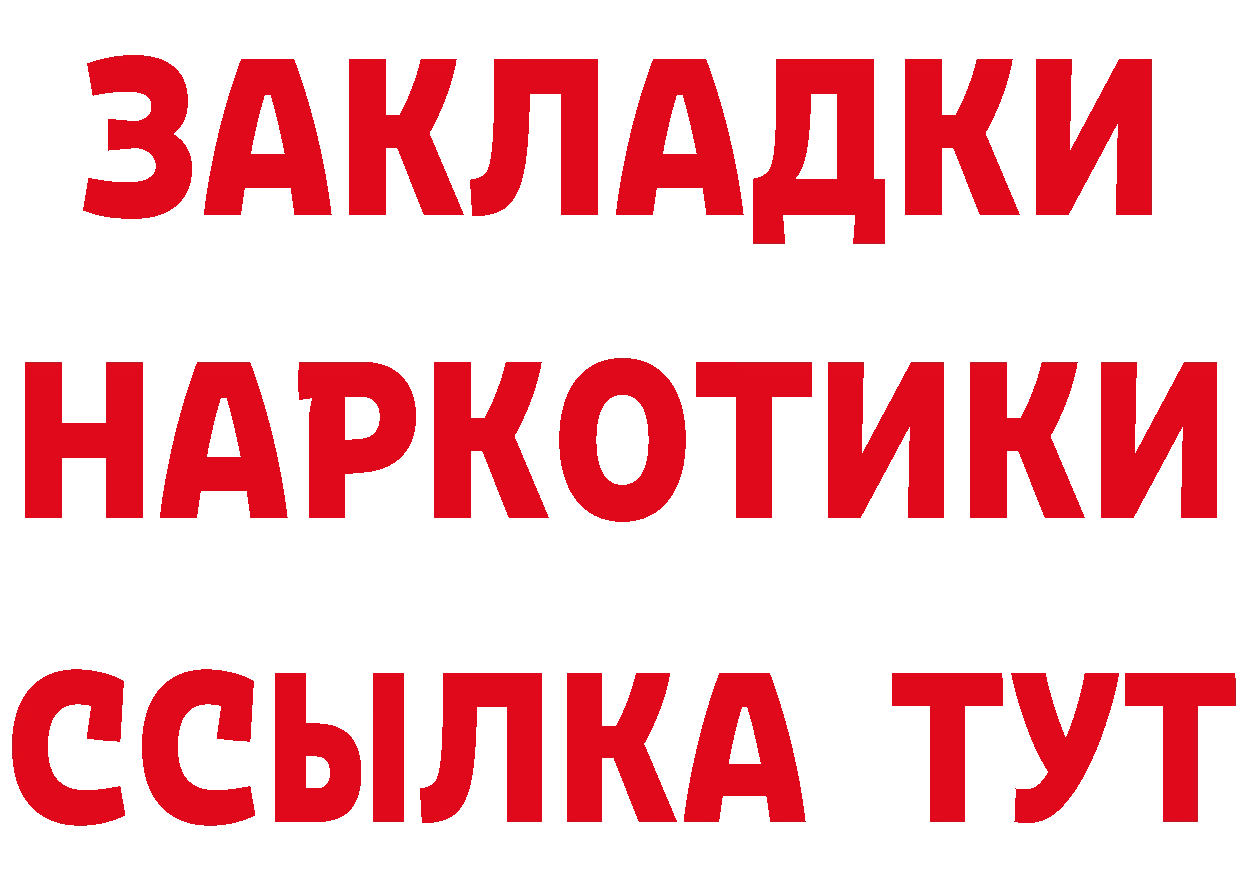 ЗАКЛАДКИ НАРКОТИКИ ССЫЛКА ТУТ